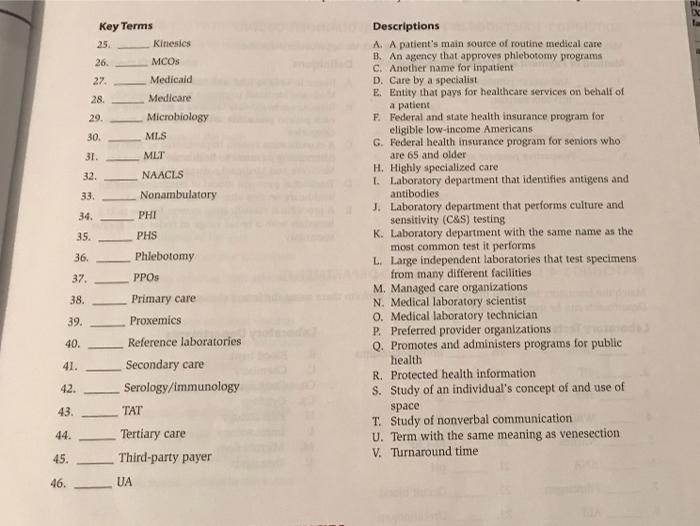 Key Terms

25. _____ Kinesics
26. _____ MCOs
27. _____ Medicaid
28. _____ Medicare
29. _____ Microbiology
30. _____ MLS
31. _____ MLT
32. _____ NAACLS
33. _____ Nonambulatory
34. _____ PHI
35. _____ PHS
36. _____ Phlebotomy
37. _____ PPOs
38. _____ Primary care
39. _____ Proxemics
40. _____ Reference laboratories
41. _____ Secondary care
42. _____ Serology/immunology
43. _____ TAT
44. _____ Tertiary care
45. _____ Third-party payer
46. _____ UA

Descriptions

A. A patient's main source of routine medical care
B. An agency that approves phlebotomy programs
C. Another name for inpatient
D. Care by a specialist
E. Entity that pays for healthcare services on behalf of a patient
F. Federal and state health insurance program for eligible low-income Americans
G. Federal health insurance program for seniors who are 65 and older
H. Highly specialized care
I. Laboratory department that identifies antigens and antibodies
J. Laboratory department that performs culture and sensitivity (C&S) testing
K. Laboratory department with the same name as the most common test it performs
L. Large independent laboratories that test specimens from many different facilities
M. Managed care organizations
N. Medical laboratory scientist
O. Medical laboratory technician
P. Preferred provider organizations
Q. Promotes and administers programs for public health
R. Protected health information
S. Study of an individual's concept of and use of space
T. Study of nonverbal communication
U. Term with the same meaning as venesection
V. Turnaround time